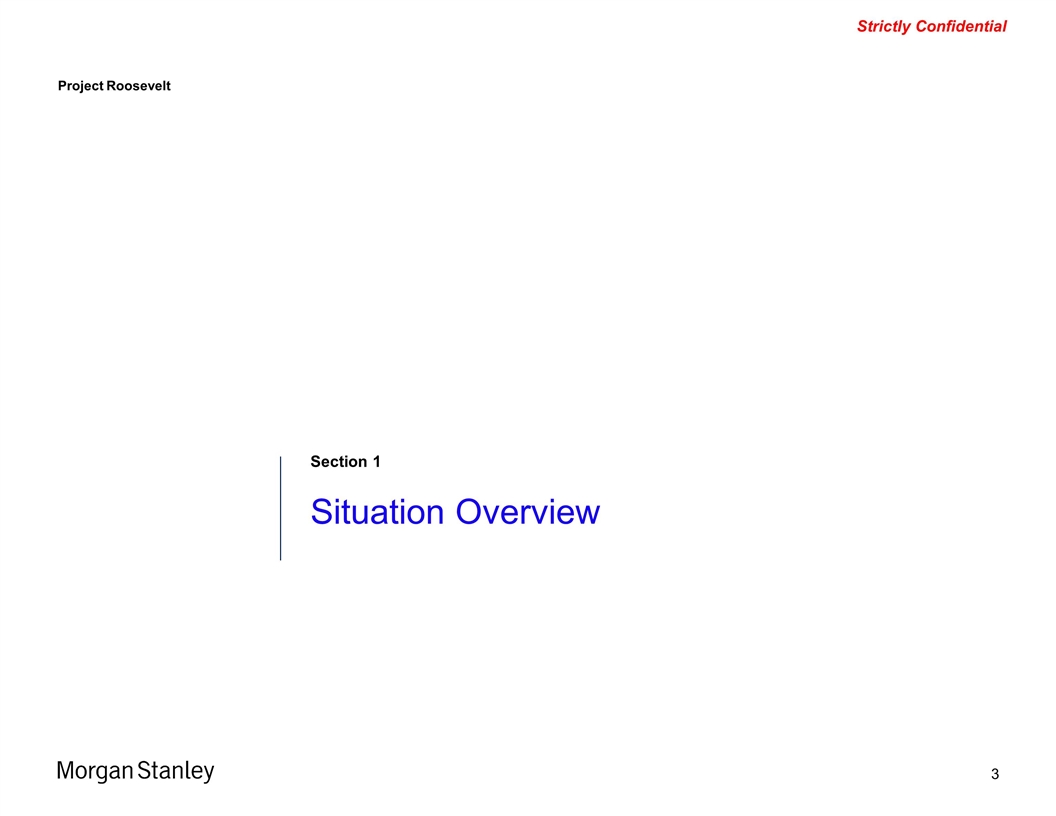 Strictly Confidential

Project Roosevelt

Section 1

Situation Overview

Morgan Stanley

3